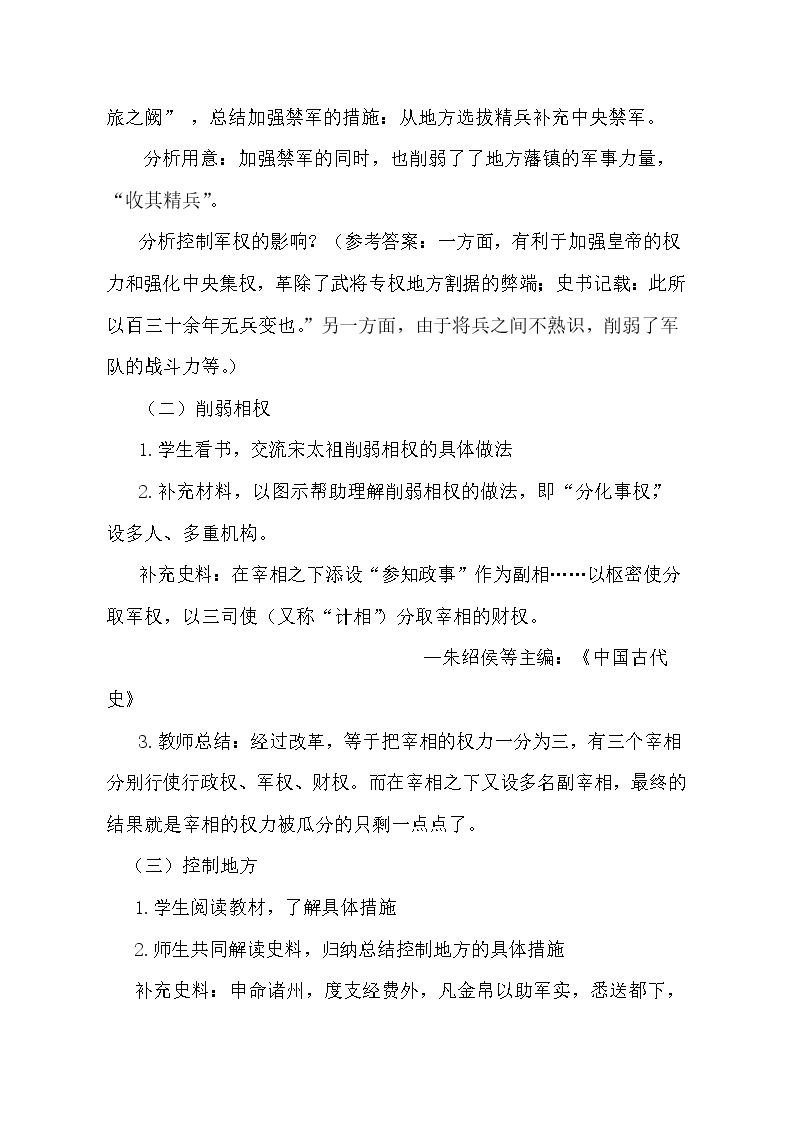 旅之阙”，总结加强禁军的措施：从地方选拔精兵补充中央禁军。

分析用意：加强禁军的同时，也削弱了了地方藩镇的军事力量，“收其精兵”。

分析控制军权的影响？（参考答案：一方面，有利于加强皇帝的权力和强化中央集权，革除了武将专权地方割据的弊端；史书记载：此所以百三十余年无兵变也。”另一方面，由于将兵之间不熟识，削弱了军队的战斗力等。）

（二）削弱相权

1.学生看书，交流宋太祖削弱相权的具体做法

2.补充材料，以图示帮助理解削弱相权的做法，即“分化事权，”设多人、多重机构。

补充史料：在宰相之下添设“参知政事”作为副相……以枢密使分取军权，以三司使（又称“计相”）分取宰相的财权。

—朱绍侯等主编：《中国古代史》

3.教师总结：经过改革，等于把宰相的权力一分为三，有三个宰相分别行使行政权、军权、财权。而在宰相之下又设多名副宰相，最终的结果就是宰相的权力被瓜分的只剩一点点了。

（三）控制地方

1.学生阅读教材，了解具体措施

2.师生共同解读史料，归纳总结控制地方的具体措施

补充史料：申命诸州，度支经费外，凡金帛以助军实，悉送都下，